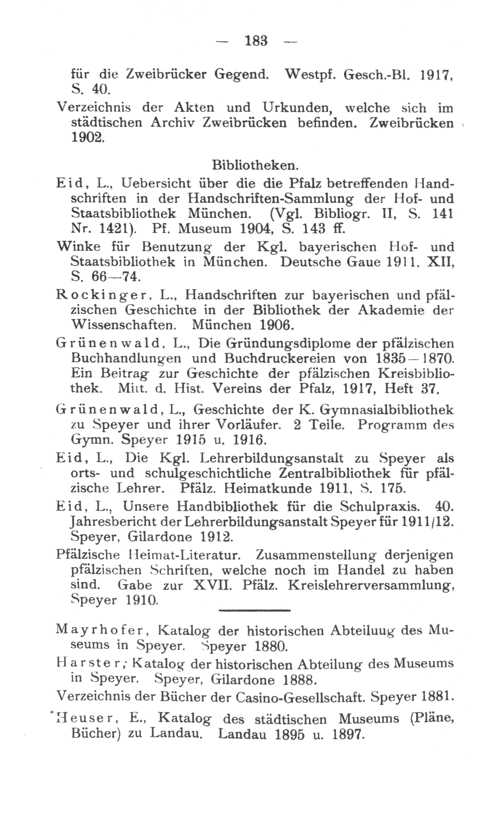 — 183 —

für die Zweibrücker Gegend. Westpf. Gesch.-Bl. 1917, S. 40.

Verzeichnis der Akten und Urkunden, welche sich im städtischen Archiv Zweibrücken befinden. Zweibrücken 1902.

Bibliotheken.

Eid, L., Uebersicht über die die Pfalz betreffenden Handschriften in der Handschriften-Sammlung der Hof- und Staatsbibliothek München. (Vgl. Bibliogr. II, S. 141 Nr. 1421). Pf. Museum 1904, S. 143 ff.

Winke für Benutzung der Kgl. bayerischen Hof- und Staatsbibliothek in München. Deutsche Gaue 1911. XII, S. 66—74.

Rockinger, L., Handschriften zur bayerischen und pfälzischen Geschichte in der Bibliothek der Akademie der Wissenschaften. München 1906.

Grünenwald, L., Die Gründungsdiplome der pfälzischen Buchhandlungen und Buchdruckereien von 1835—1870. Ein Beitrag zur Geschichte der pfälzischen Kreisbibliothek. Mitt. d. Hist. Vereins der Pfalz, 1917, Heft 37.

Grünenwald, L., Geschichte der K. Gymnasialbibliothek zu Speyer und ihrer Vorläufer. 2 Teile. Programm des Gymn. Speyer 1915 u. 1916.

Eid, L., Die Kgl. Lehrerbildungsanstalt zu Speyer als orts- und schulgeschichtliche Zentralbibliothek für pfälzische Lehrer. Pfälz. Heimatkunde 1911, S. 175.

Eid, L., Unsere Handbibliothek für die Schulpraxis. 40. Jahresbericht der Lehrerbildungsanstalt Speyer für 1911/12. Speyer, Gilardone 1912.

Pfälzische Heimat-Literatur. Zusammenstellung derjenigen pfälzischen Schriften, welche noch im Handel zu haben sind. Gabe zur XVII. Pfälz. Kreislehrerversammlung, Speyer 1910.

Mayrhofer, Katalog der historischen Abteiluug des Museums in Speyer. Speyer 1880.

Harster, Katalog der historischen Abteilung des Museums in Speyer. Speyer, Gilardone 1888.

Verzeichnis der Bücher der Casino-Gesellschaft. Speyer 1881.

*Heuser, E., Katalog des städtischen Museums (Pläne, Bücher) zu Landau. Landau 1895 u. 1897.